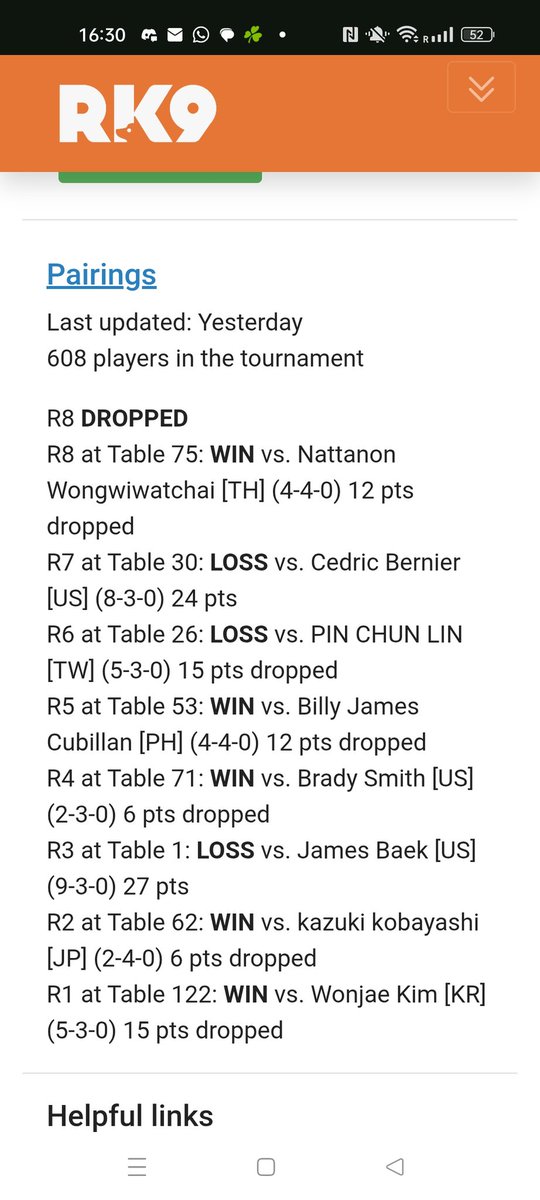 16:30 52

RK9

Pairings

Last updated: Yesterday
608 players in the tournament

R8 DROPPED
R8 at Table 75: WIN vs. Nattanon Wongwiwatchai [TH] (4-4-0) 12 pts dropped
R7 at Table 30: LOSS vs. Cedric Bernier [US] (8-3-0) 24 pts
R6 at Table 26: LOSS vs. PIN CHUN LIN [TW] (5-3-0) 15 pts dropped
R5 at Table 53: WIN vs. Billy James Cubillan [PH] (4-4-0) 12 pts dropped
R4 at Table 71: WIN vs. Brady Smith [US] (2-3-0) 6 pts dropped
R3 at Table 1: LOSS vs. James Baek [US] (9-3-0) 27 pts
R2 at Table 62: WIN vs. kazuki kobayashi [JP] (2-4-0) 6 pts dropped
R1 at Table 122: WIN vs. Wonjae Kim [KR] (5-3-0) 15 pts dropped

Helpful links